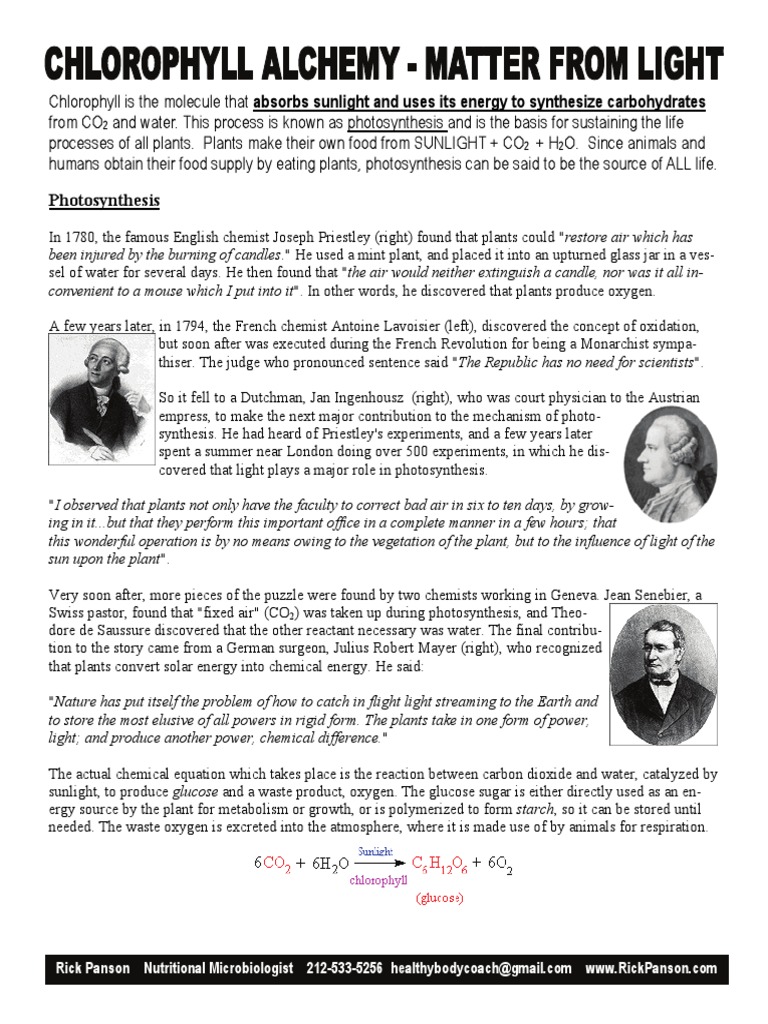 CHLOROPHYLL ALCHEMY - MATTER FROM LIGHT

Chlorophyll is the molecule that absorbs sunlight and uses its energy to synthesize carbohydrates from $CO_2$ and water. This process is known as photosynthesis and is the basis for sustaining the life processes of all plants. Plants make their own food from SUNLIGHT + $CO_2$ + $H_2O$. Since animals and humans obtain their food supply by eating plants, photosynthesis can be said to be the source of ALL life.

Photosynthesis

In 1780, the famous English chemist Joseph Priestley (right) found that plants could "restore air which has been injured by the burning of candles." He used a mint plant, and placed it into an upturned glass jar in a vessel of water for several days. He then found that "the air would neither extinguish a candle, nor was it all inconvenient to a mouse which I put into it". In other words, he discovered that plants produce oxygen.

A few years later, in 1794, the French chemist Antoine Lavoisier (left), discovered the concept of oxidation, but soon after was executed during the French Revolution for being a Monarchist sympathiser. The judge who pronounced sentence said "The Republic has no need for scientists".

So it fell to a Dutchman, Jan Ingenhousz (right), who was court physician to the Austrian empress, to make the next major contribution to the mechanism of photosynthesis. He had heard of Priestley's experiments, and a few years later spent a summer near London doing over 500 experiments, in which he discovered that light plays a major role in photosynthesis.

"I observed that plants not only have the faculty to correct bad air in six to ten days, by growing in it...but that they perform this important office in a complete manner in a few hours; that this wonderful operation is by no means owing to the vegetation of the plant, but to the influence of light of the sun upon the plant".

Very soon after, more pieces of the puzzle were found by two chemists working in Geneva. Jean Senebier, a Swiss pastor, found that "fixed air" ($CO_2$) was taken up during photosynthesis, and Theodore de Saussure discovered that the other reactant necessary was water. The final contribution to the story came from a German surgeon, Julius Robert Mayer (right), who recognized that plants convert solar energy into chemical energy. He said:

"Nature has put itself the problem of how to catch in flight light streaming to the Earth and to store the most elusive of all powers in rigid form. The plants take in one form of power, light; and produce another power, chemical difference."

The actual chemical equation which takes place is the reaction between carbon dioxide and water, catalyzed by sunlight, to produce glucose and a waste product, oxygen. The glucose sugar is either directly used as an energy source by the plant for metabolism or growth, or is polymerized to form starch, so it can be stored until needed. The waste oxygen is excreted into the atmosphere, where it is made use of by animals for respiration.

$6CO_2 + 6H_2O \xrightarrow[\text{chlorophyll}]{\text{Sunlight}} C_6H_{12}O_6 + 6O_2$
(glucose)

Rick Panson Nutritional Microbiologist 212-533-5256 healthybodycoach@gmail.com www.RickPanson.com